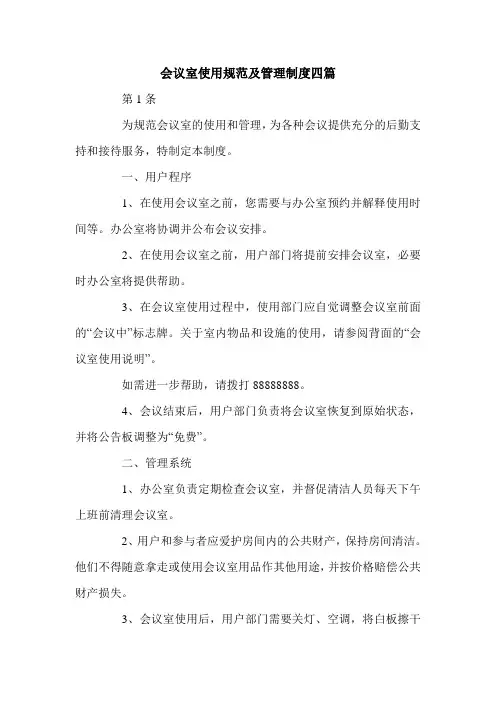 会议室使用规范及管理制度四篇

第 1 条

为规范会议室的使用和管理，为各种会议提供充分的后勤支持和接待服务，特制定本制度。

一、用户程序

1、在使用会议室之前，您需要与办公室预约并解释使用时间等。办公室将协调并公布会议安排。

2、在使用会议室之前，用户部门将提前安排会议室，必要时办公室将提供帮助。

3、在会议室使用过程中，使用部门应自觉调整会议室前面的“会议中”标志牌。关于室内物品和设施的使用，请参阅背面的“会议室使用说明”。

如需进一步帮助，请拨打 88888888。

4、会议结束后，用户部门负责将会议室恢复到原始状态，并将公告板调整为“免费”。

二、管理系统

1、办公室负责定期检查会议室，并督促清洁人员每天下午上班前清理会议室。

2、用户和参与者应爱护房间内的公共财产，保持房间清洁。他们不得随意拿走或使用会议室用品作其他用途，并按价格赔偿公共财产损失。

3、会议室使用后，用户部门需要关灯、空调，将白板擦干